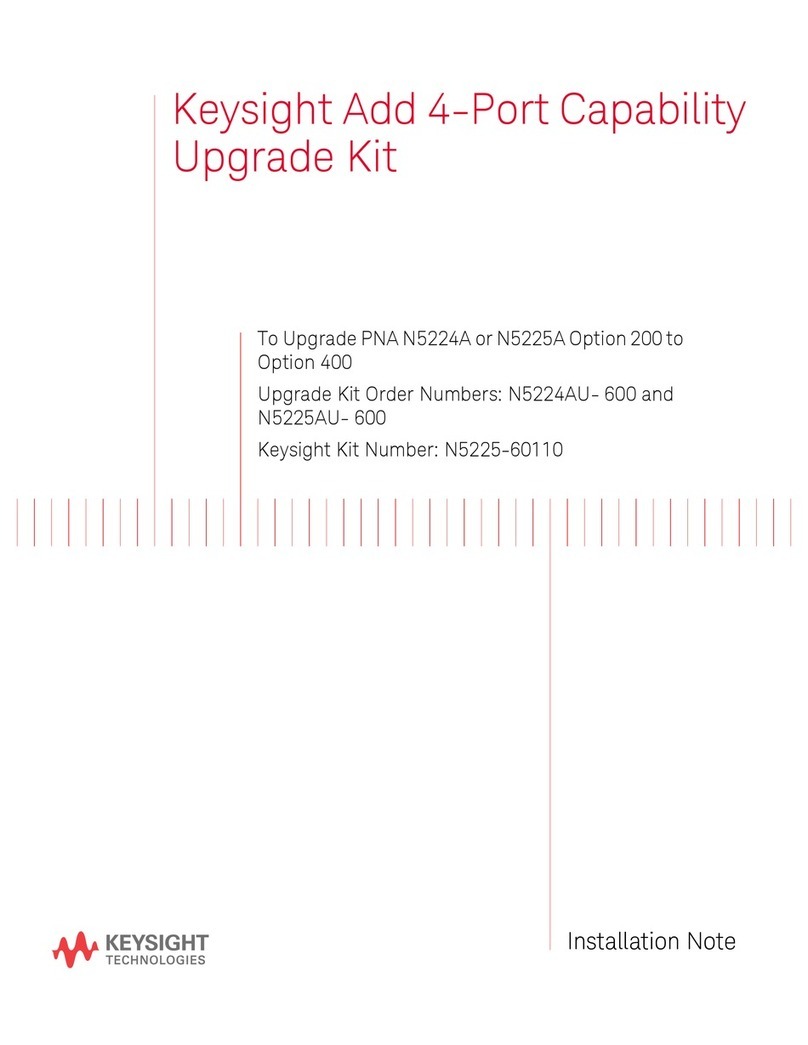 Keysight Add 4-Port Capability Upgrade Kit

To Upgrade PNA N5224A or N5225A Option 200 to Option 400

Upgrade Kit Order Numbers: N5224AU- 600 and N5225AU- 600

Keysight Kit Number: N5225-60110

KEYSIGHT TECHNOLOGIES

Installation Note